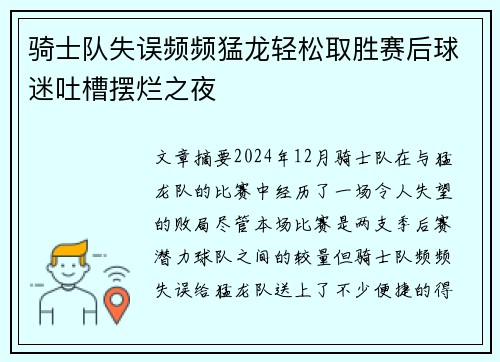 骑士队失误频频猛龙轻松取胜赛后球迷吐槽摆烂之夜

文章摘要2024年12月骑士队在与猛龙队的比赛中经历了一场令人失望的败局尽管本场比赛是两支季后赛潜力球队之间的较量但骑士队频频失误给猛龙队送上了不少便捷的得